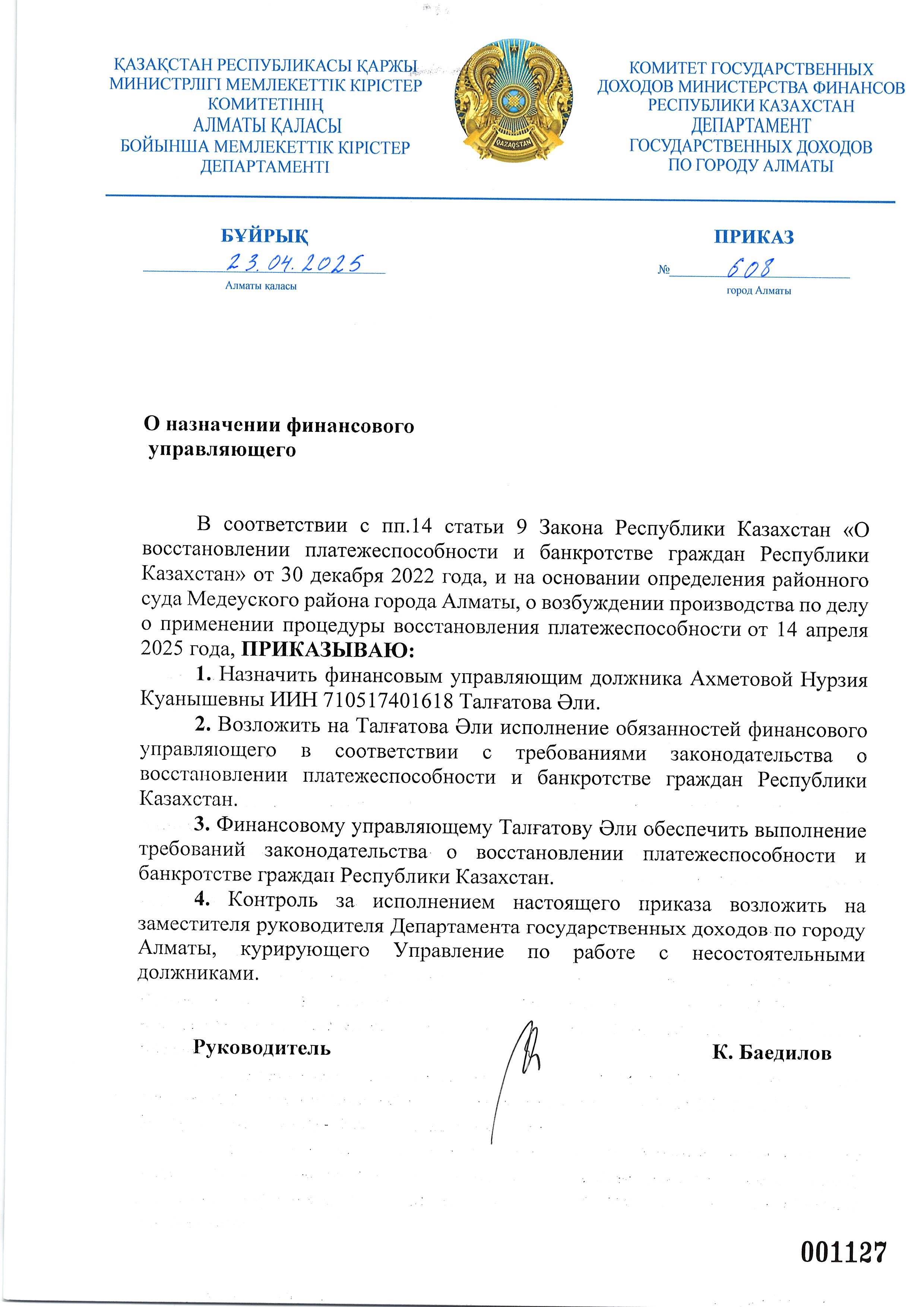 ҚАЗАҚСТАН РЕСПУБЛИКАСЫ ҚАРЖЫ МИНИСТРЛІГІ МЕМЛЕКЕТТІК КІРІСТЕР КОМИТЕТІНІҢ АЛМАТЫ ҚАЛАСЫ БОЙЫНША МЕМЛЕКЕТТІК КІРІСТЕР ДЕПАРТАМЕНТІ

QAZAQSTAN

КОМИТЕТ ГОСУДАРСТВЕННЫХ ДОХОДОВ МИНИСТЕРСТВА ФИНАНСОВ РЕСПУБЛИКИ КАЗАХСТАН ДЕПАРТАМЕНТ ГОСУДАРСТВЕННЫХ ДОХОДОВ ПО ГОРОДУ АЛМАТЫ

БҰЙРЫҚ
23.04.2025
Алматы қаласы

ПРИКАЗ
№ 608
город Алматы

О назначении финансового управляющего

В соответствии с пп.14 статьи 9 Закона Республики Казахстан «О восстановлении платежеспособности и банкротстве граждан Республики Казахстан» от 30 декабря 2022 года, и на основании определения районного суда Медеуского района города Алматы, о возбуждении производства по делу о применении процедуры восстановления платежеспособности от 14 апреля 2025 года, ПРИКАЗЫВАЮ:

1. Назначить финансовым управляющим должника Ахметовой Нурзия Куанышевны ИИН 710517401618 Талғатова Әли.

2. Возложить на Талғатова Әли исполнение обязанностей финансового управляющего в соответствии с требованиями законодательства о восстановлении платежеспособности и банкротстве граждан Республики Казахстан.

3. Финансовому управляющему Талғатову Әли обеспечить выполнение требований законодательства о восстановлении платежеспособности и банкротстве граждан Республики Казахстан.

4. Контроль за исполнением настоящего приказа возложить на заместителя руководителя Департамента государственных доходов по городу Алматы, курирующего Управление по работе с несостоятельными должниками.

Руководитель К. Баедилов

001127